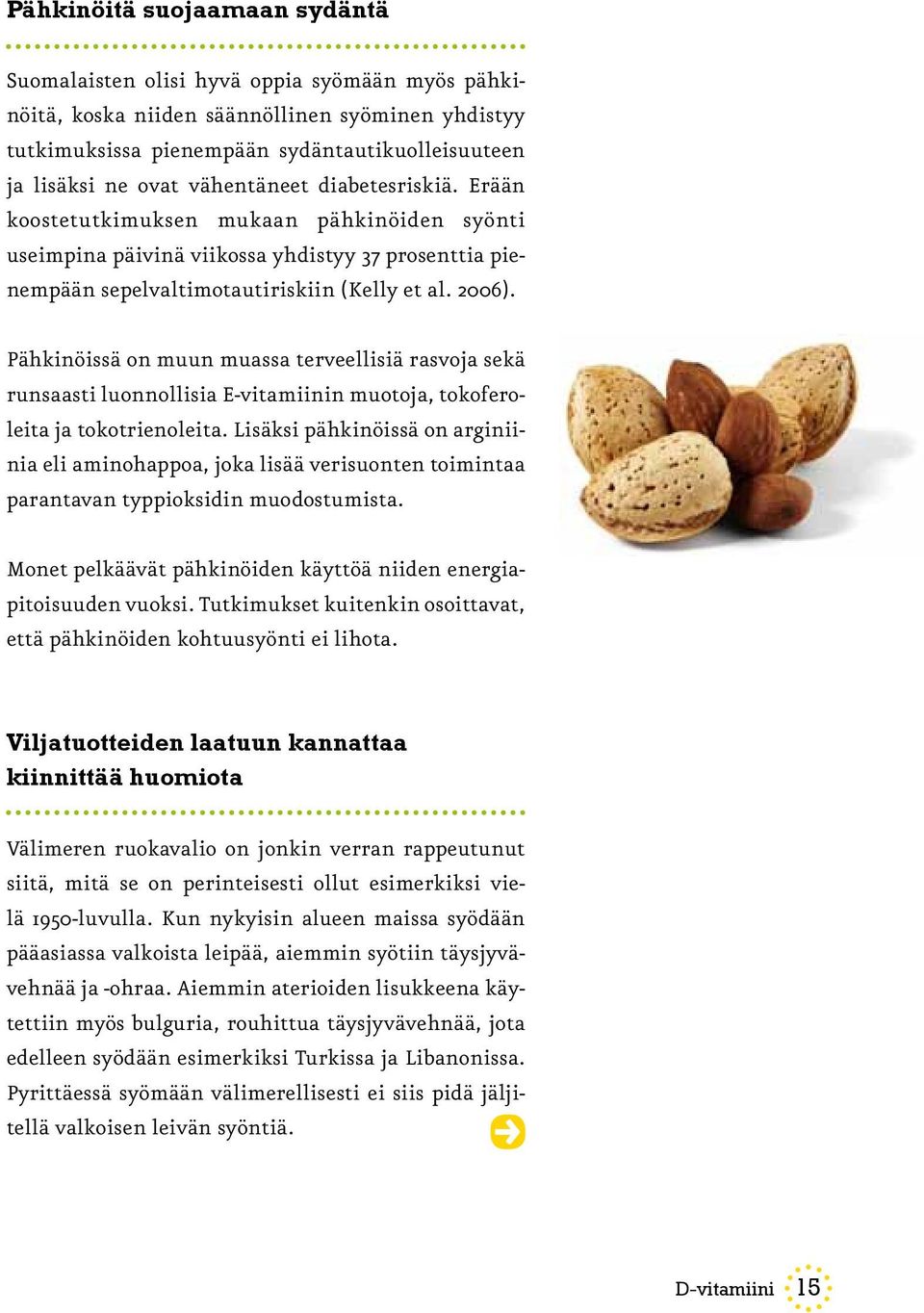 Pähkinöitä suojaamaan sydäntä

Suomalaisten olisi hyvä oppia syömään myös pähkinöitä, koska niiden säännöllinen syöminen yhdistyy tutkimuksissa pienempään sydäntautikuolleisuuteen ja lisäksi ne ovat vähentäneet diabetesriskiä. Erään koostetutkimuksen mukaan pähkinöiden syönti useimpina päivinä viikossa yhdistyy 37 prosenttia pienempään sepelvaltimotautiriskiin (Kelly et al. 2006).

Pähkinöissä on muun muassa terveellisiä rasvoja sekä runsaasti luonnollisia E-vitamiinin muotoja, tokoferoleita ja tokotrienoleita. Lisäksi pähkinöissä on arginiinia eli aminohappoa, joka lisää verisuonten toimintaa parantavan typpioksidin muodostumista.

Monet pelkäävät pähkinöiden käyttöä niiden energiapitoisuuden vuoksi. Tutkimukset kuitenkin osoittavat, että pähkinöiden kohtuusyönti ei lihota.

Viljatuotteiden laatuun kannattaa kiinnittää huomiota

Välimeren ruokavalio on jonkin verran rappeutunut siitä, mitä se on perinteisesti ollut esimerkiksi vielä 1950-luvulla. Kun nykyisin alueen maissa syödään pääasiassa valkoista leipää, aiemmin syötiin täysjyvävehnää ja -ohraa. Aiemmin aterioiden lisukkeena käytettiin myös bulguria, rouhittua täysjyvävehnää, jota edelleen syödään esimerkiksi Turkissa ja Libanonissa. Pyrittäessä syömään välimerellisesti ei siis pidä jäljitellä valkoisen leivän syöntiä.

D-vitamiini 15